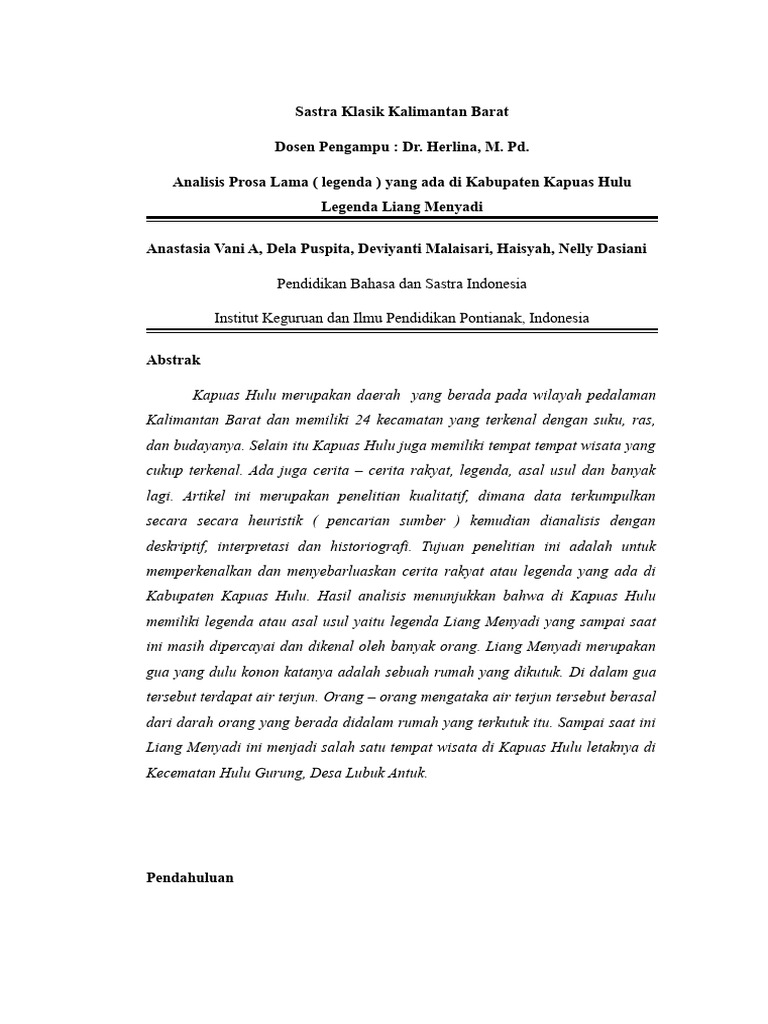 Sastra Klasik Kalimantan Barat

Dosen Pengampu : Dr. Herlina, M. Pd.

Analisis Prosa Lama ( legenda ) yang ada di Kabupaten Kapuas Hulu

Legenda Liang Menyadi

Anastasia Vani A, Dela Puspita, Deviyanti Malaisari, Haisyah, Nelly Dasiani

Pendidikan Bahasa dan Sastra Indonesia

Institut Keguruan dan Ilmu Pendidikan Pontianak, Indonesia

Abstrak

Kapuas Hulu merupakan daerah yang berada pada wilayah pedalaman Kalimantan Barat dan memiliki 24 kecamatan yang terkenal dengan suku, ras, dan budayanya. Selain itu Kapuas Hulu juga memiliki tempat tempat wisata yang cukup terkenal. Ada juga cerita – cerita rakyat, legenda, asal usul dan banyak lagi. Artikel ini merupakan penelitian kualitatif, dimana data terkumpulkan secara secara heuristik ( pencarian sumber ) kemudian dianalisis dengan deskriptif, interpretasi dan historiografi. Tujuan penelitian ini adalah untuk memperkenalkan dan menyebarluaskan cerita rakyat atau legenda yang ada di Kabupaten Kapuas Hulu. Hasil analisis menunjukkan bahwa di Kapuas Hulu memiliki legenda atau asal usul yaitu legenda Liang Menyadi yang sampai saat ini masih dipercayai dan dikenal oleh banyak orang. Liang Menyadi merupakan gua yang dulu konon katanya adalah sebuah rumah yang dikutuk. Di dalam gua tersebut terdapat air terjun. Orang – orang mengataka air terjun tersebut berasal dari darah orang yang berada didalam rumah yang terkutuk itu. Sampai saat ini Liang Menyadi ini menjadi salah satu tempat wisata di Kapuas Hulu letaknya di Kecematan Hulu Gurung, Desa Lubuk Antuk.

Pendahuluan